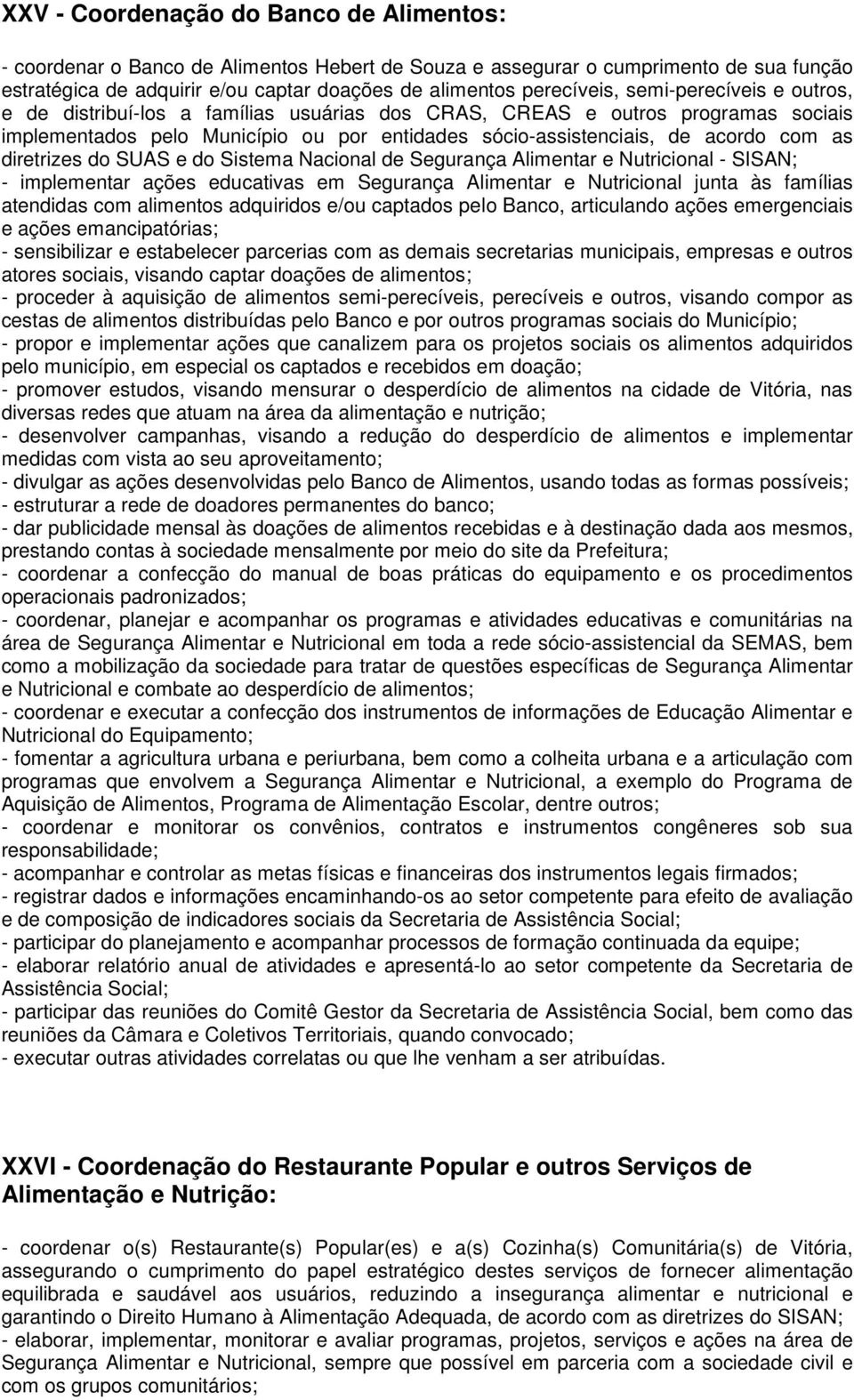 XXV - Coordenação do Banco de Alimentos:

- coordenar o Banco de Alimentos Hebert de Souza e assegurar o cumprimento de sua função estratégica de adquirir e/ou captar doações de alimentos perecíveis, semi-perecíveis e outros, e de distribuí-los a famílias usuárias dos CRAS, CREAS e outros programas sociais implementados pelo Município ou por entidades sócio-assistenciais, de acordo com as diretrizes do SUAS e do Sistema Nacional de Segurança Alimentar e Nutricional - SISAN;
- implementar ações educativas em Segurança Alimentar e Nutricional junta às famílias atendidas com alimentos adquiridos e/ou captados pelo Banco, articulando ações emergenciais e ações emancipatórias;
- sensibilizar e estabelecer parcerias com as demais secretarias municipais, empresas e outros atores sociais, visando captar doações de alimentos;
- proceder à aquisição de alimentos semi-perecíveis, perecíveis e outros, visando compor as cestas de alimentos distribuídas pelo Banco e por outros programas sociais do Município;
- propor e implementar ações que canalizem para os projetos sociais os alimentos adquiridos pelo município, em especial os captados e recebidos em doação;
- promover estudos, visando mensurar o desperdício de alimentos na cidade de Vitória, nas diversas redes que atuam na área da alimentação e nutrição;
- desenvolver campanhas, visando a redução do desperdício de alimentos e implementar medidas com vista ao seu aproveitamento;
- divulgar as ações desenvolvidas pelo Banco de Alimentos, usando todas as formas possíveis;
- estruturar a rede de doadores permanentes do banco;
- dar publicidade mensal às doações de alimentos recebidas e à destinação dada aos mesmos, prestando contas à sociedade mensalmente por meio do site da Prefeitura;
- coordenar a confecção do manual de boas práticas do equipamento e os procedimentos operacionais padronizados;
- coordenar, planejar e acompanhar os programas e atividades educativas e comunitárias na área de Segurança Alimentar e Nutricional em toda a rede sócio-assistencial da SEMAS, bem como a mobilização da sociedade para tratar de questões específicas de Segurança Alimentar e Nutricional e combate ao desperdício de alimentos;
- coordenar e executar a confecção dos instrumentos de informações de Educação Alimentar e Nutricional do Equipamento;
- fomentar a agricultura urbana e periurbana, bem como a colheita urbana e a articulação com programas que envolvem a Segurança Alimentar e Nutricional, a exemplo do Programa de Aquisição de Alimentos, Programa de Alimentação Escolar, dentre outros;
- coordenar e monitorar os convênios, contratos e instrumentos congêneres sob sua responsabilidade;
- acompanhar e controlar as metas físicas e financeiras dos instrumentos legais firmados;
- registrar dados e informações encaminhando-os ao setor competente para efeito de avaliação e de composição de indicadores sociais da Secretaria de Assistência Social;
- participar do planejamento e acompanhar processos de formação continuada da equipe;
- elaborar relatório anual de atividades e apresentá-lo ao setor competente da Secretaria de Assistência Social;
- participar das reuniões do Comitê Gestor da Secretaria de Assistência Social, bem como das reuniões da Câmara e Coletivos Territoriais, quando convocado;
- executar outras atividades correlatas ou que lhe venham a ser atribuídas.

XXVI - Coordenação do Restaurante Popular e outros Serviços de Alimentação e Nutrição:

- coordenar o(s) Restaurante(s) Popular(es) e a(s) Cozinha(s) Comunitária(s) de Vitória, assegurando o cumprimento do papel estratégico destes serviços de fornecer alimentação equilibrada e saudável aos usuários, reduzindo a insegurança alimentar e nutricional e garantindo o Direito Humano à Alimentação Adequada, de acordo com as diretrizes do SISAN;
- elaborar, implementar, monitorar e avaliar programas, projetos, serviços e ações na área de Segurança Alimentar e Nutricional, sempre que possível em parceria com a sociedade civil e com os grupos comunitários;